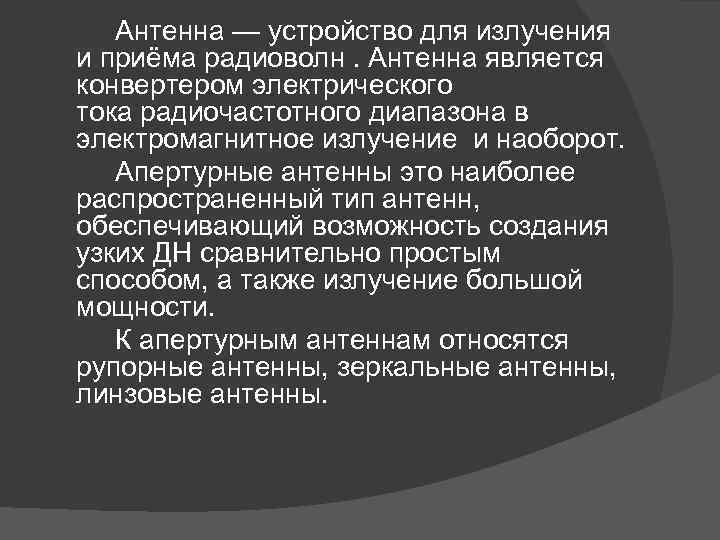 Антенна — устройство для излучения и приёма радиоволн . Антенна является конвертером электрического тока радиочастотного диапазона в электромагнитное излучение  и наоборот.

Апертурные антенны это наиболее распространенный тип антенн, обеспечивающий возможность создания узких ДН сравнительно простым способом, а также излучение большой мощности.

К апертурным антеннам относятся рупорные антенны, зеркальные антенны, линзовые антенны.